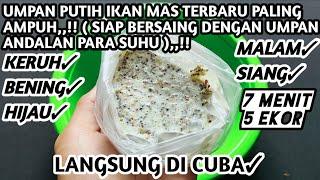 UMPAN PUTIH IKAN MAS TERBARU PALING AMPUH,,!! ( SIAP BERSAING DENGAN UMPAN ANDALAN PARA SUHU ),,!!

KERUH✓

BENING✓

HIJAU✓

MALAM✓

SIANG✓

7 MENIT 5 EKOR

LANGSUNG DI CUBA✓